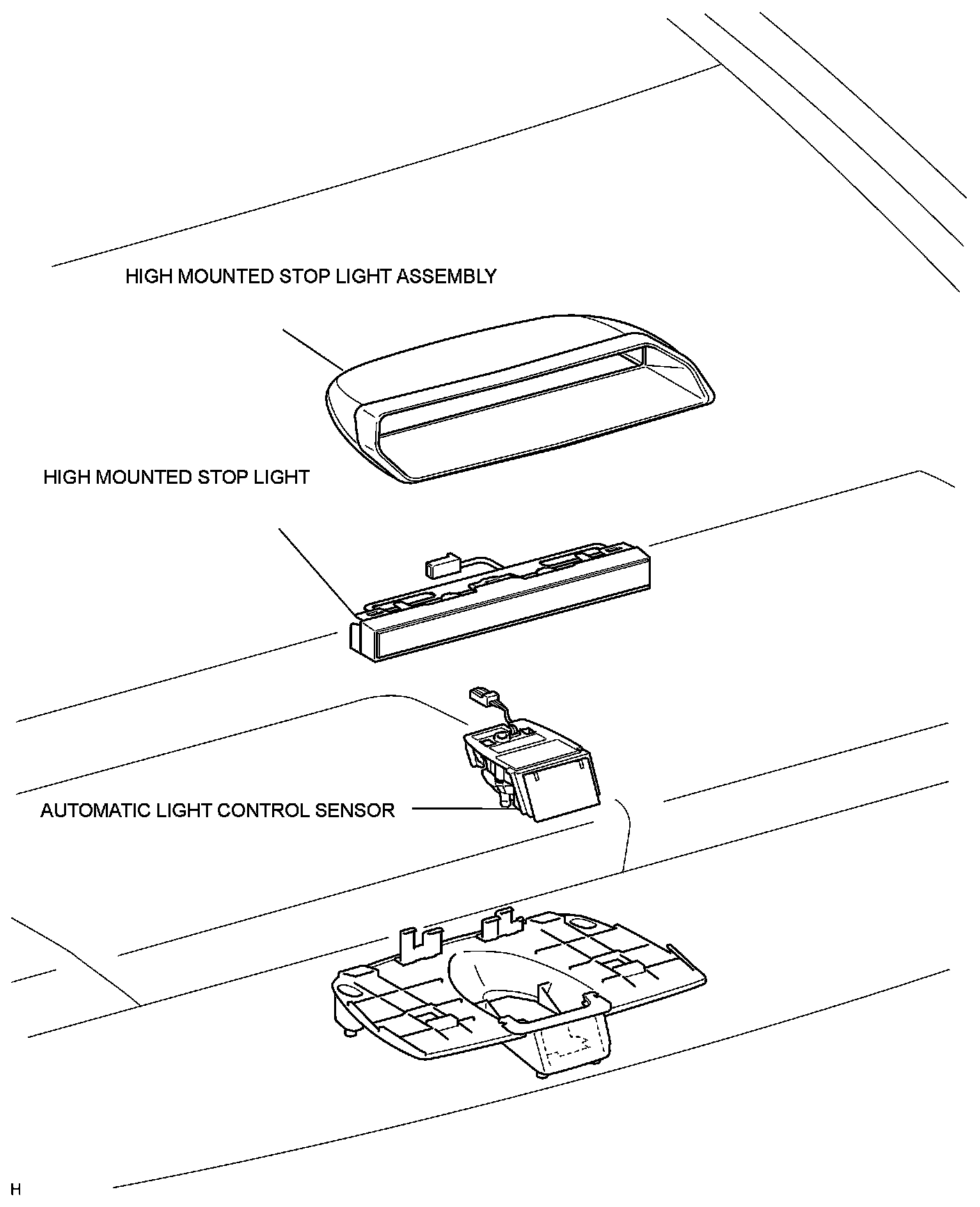 HIGH MOUNTED STOP LIGHT ASSEMBLY

HIGH MOUNTED STOP LIGHT

AUTOMATIC LIGHT CONTROL SENSOR

H